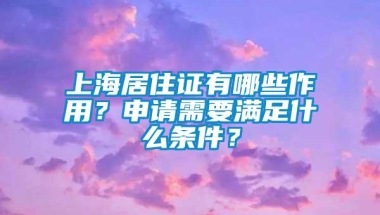 上海居住证有哪些作用？申请需要满足什么条件？